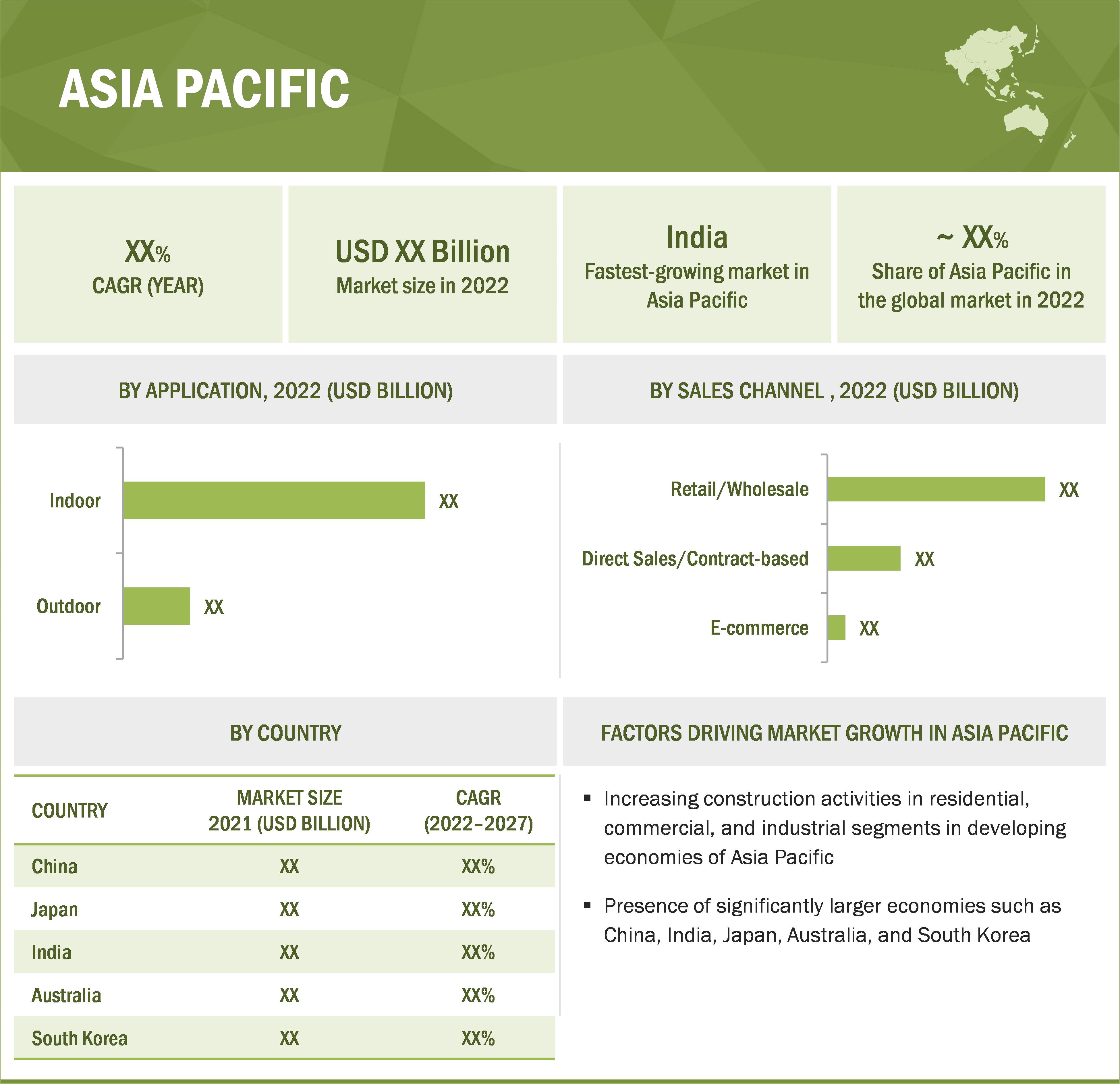 ASIA PACIFIC

XX%
CAGR (YEAR)

USD XX Billion
Market size in 2022

India
Fastest-growing market in Asia Pacific

~ XX%
Share of Asia Pacific in the global market in 2022

BY APPLICATION, 2022 (USD BILLION)

Indoor XX
Outdoor XX

BY SALES CHANNEL , 2022 (USD BILLION)

Retail/Wholesale XX
Direct Sales/Contract-based XX
E-commerce XX

BY COUNTRY

| COUNTRY | MARKET SIZE 2021 (USD BILLION) | CAGR (2022–2027) |
|---|---|---|
| China | XX | XX% |
| Japan | XX | XX% |
| India | XX | XX% |
| Australia | XX | XX% |
| South Korea | XX | XX% |

FACTORS DRIVING MARKET GROWTH IN ASIA PACIFIC

▪ Increasing construction activities in residential, commercial, and industrial segments in developing economies of Asia Pacific

▪ Presence of significantly larger economies such as China, India, Japan, Australia, and South Korea